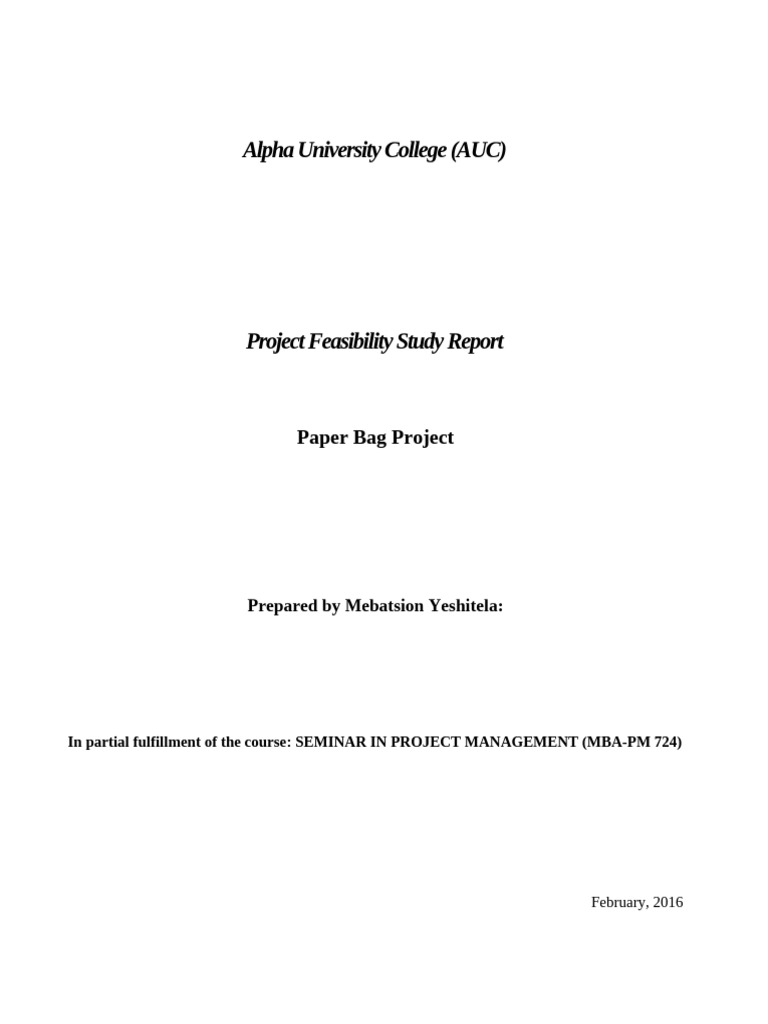 Alpha University College (AUC)

Project Feasibility Study Report

Paper Bag Project

Prepared by Mebatsion Yeshitela:

In partial fulfillment of the course: SEMINAR IN PROJECT MANAGEMENT (MBA-PM 724)

February, 2016